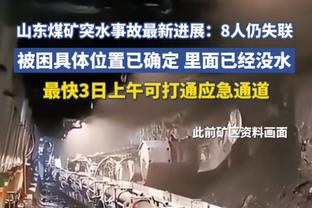 山东煤矿突水事故最新进展：8人仍失联

被困具体位置已确定 里面已经没水

最快3日上午可打通应急通道

此前矿区资料画面